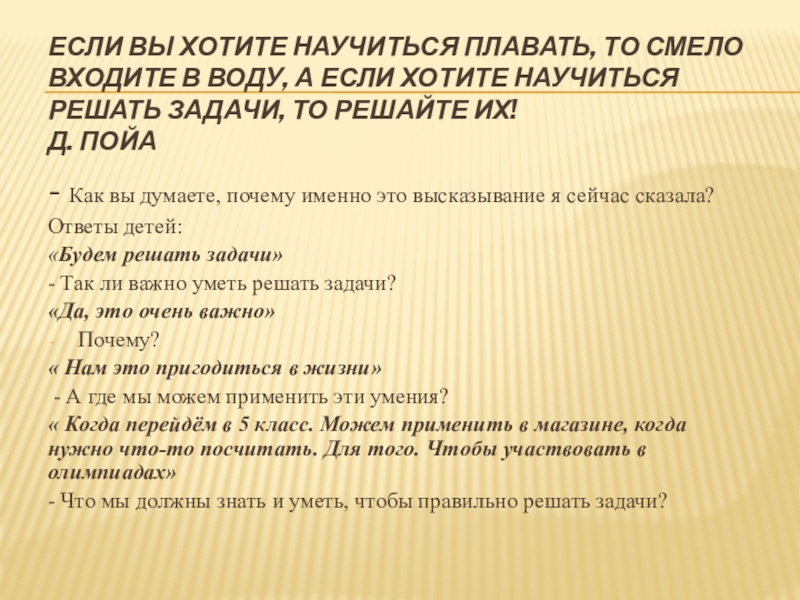 ЕСЛИ ВЫ ХОТИТЕ НАУЧИТЬСЯ ПЛАВАТЬ, ТО СМЕЛО ВХОДИТЕ В ВОДУ, А ЕСЛИ ХОТИТЕ НАУЧИТЬСЯ РЕШАТЬ ЗАДАЧИ, ТО РЕШАЙТЕ ИХ!
Д. ПОЙА

- Как вы думаете, почему именно это высказывание я сейчас сказала?
Ответы детей:
«Будем решать задачи»
- Так ли важно уметь решать задачи?
«Да, это очень важно»
- Почему?
« Нам это пригодиться в жизни»
- А где мы можем применить эти умения?
« Когда перейдём в 5 класс. Можем применить в магазине, когда нужно что-то посчитать. Для того. Чтобы участвовать в олимпиадах»
- Что мы должны знать и уметь, чтобы правильно решать задачи?